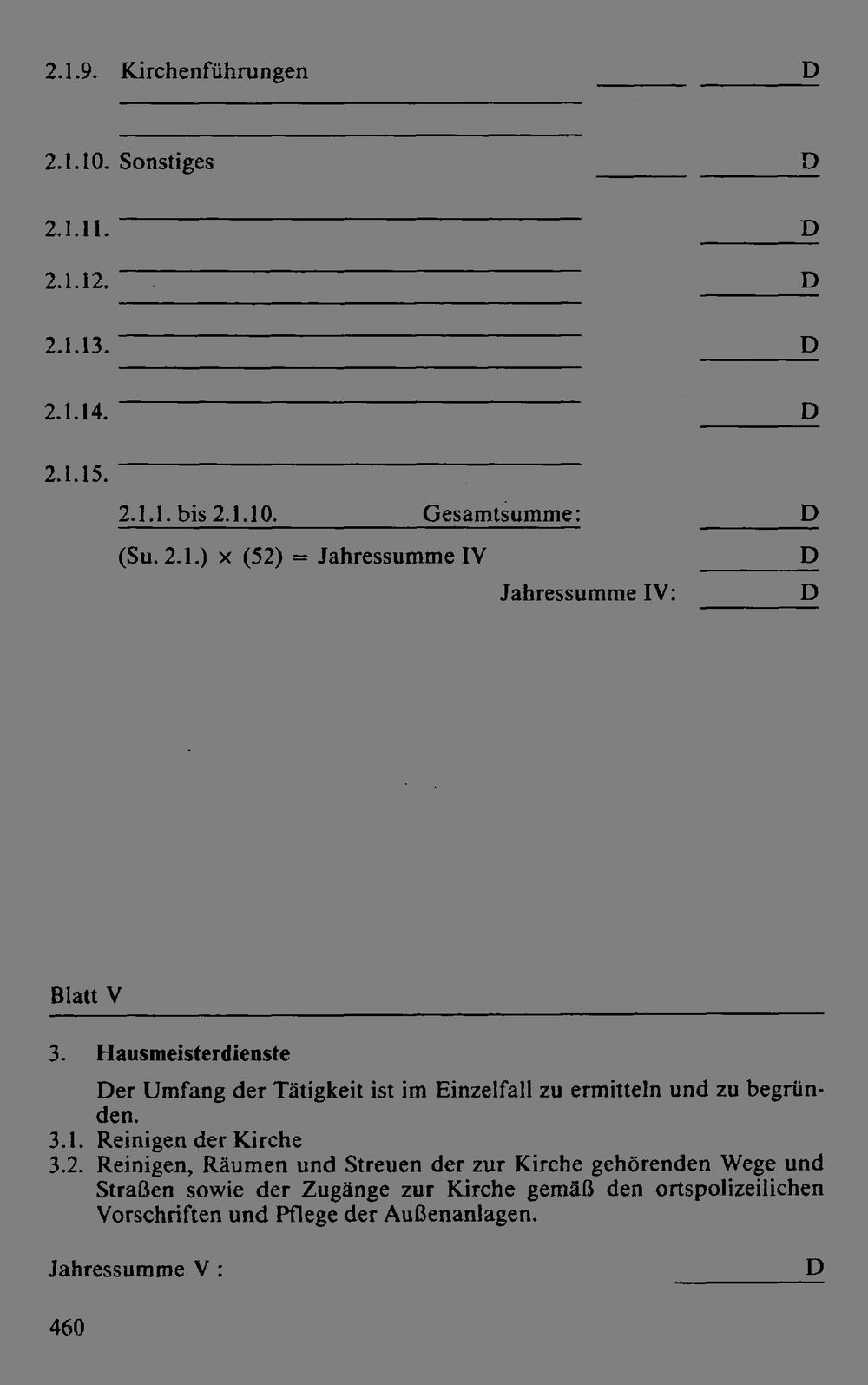 2.1.9. Kirchenführungen D

2.1.10. Sonstiges D

2.1.11. D

2.1.12. D

2.1.13. D

2.1.14. D

2.1.15.

2.1.1. bis 2.1.10. Gesamtsumme: D

(Su. 2.1.) × (52) = Jahressumme IV D

Jahressumme IV: D

Blatt V

3. **Hausmeisterdienste**

Der Umfang der Tätigkeit ist im Einzelfall zu ermitteln und zu begründen.

3.1. Reinigen der Kirche

3.2. Reinigen, Räumen und Streuen der zur Kirche gehörenden Wege und Straßen sowie der Zugänge zur Kirche gemäß den ortspolizeilichen Vorschriften und Pflege der Außenanlagen.

Jahressumme V : D

460